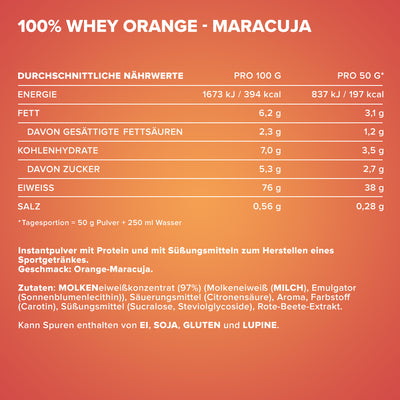 100% WHEY ORANGE - MARACUJA

| DURCHSCHNITTLICHE NÄHRWERTE | PRO 100 G | PRO 50 G* |
|---|---|---|
| ENERGIE | 1673 kJ / 394 kcal | 837 kJ / 197 kcal |
| FETT | 6,2 g | 3,1 g |
| DAVON GESÄTTIGTE FETTSÄUREN | 2,3 g | 1,2 g |
| KOHLENHYDRATE | 7,0 g | 3,5 g |
| DAVON ZUCKER | 5,3 g | 2,7 g |
| EIWEISS | 76 g | 38 g |
| SALZ | 0,56 g | 0,28 g |

*Tagesportion = 50 g Pulver + 250 ml Wasser

Instantpulver mit Protein und mit Süßungsmitteln zum Herstellen eines Sportgetränkes.
Geschmack: Orange-Maracuja.

Zutaten: MOLKENeiweißkonzentrat (97%) (Molkeneiweiß (MILCH), Emulgator (Sonnenblumenlecithin)), Säuerungsmittel (Citronensäure), Aroma, Farbstoff (Carotin), Süßungsmittel (Sucralose, Steviolglycoside), Rote-Beete-Extrakt.

Kann Spuren enthalten von EI, SOJA, GLUTEN und LUPINE.